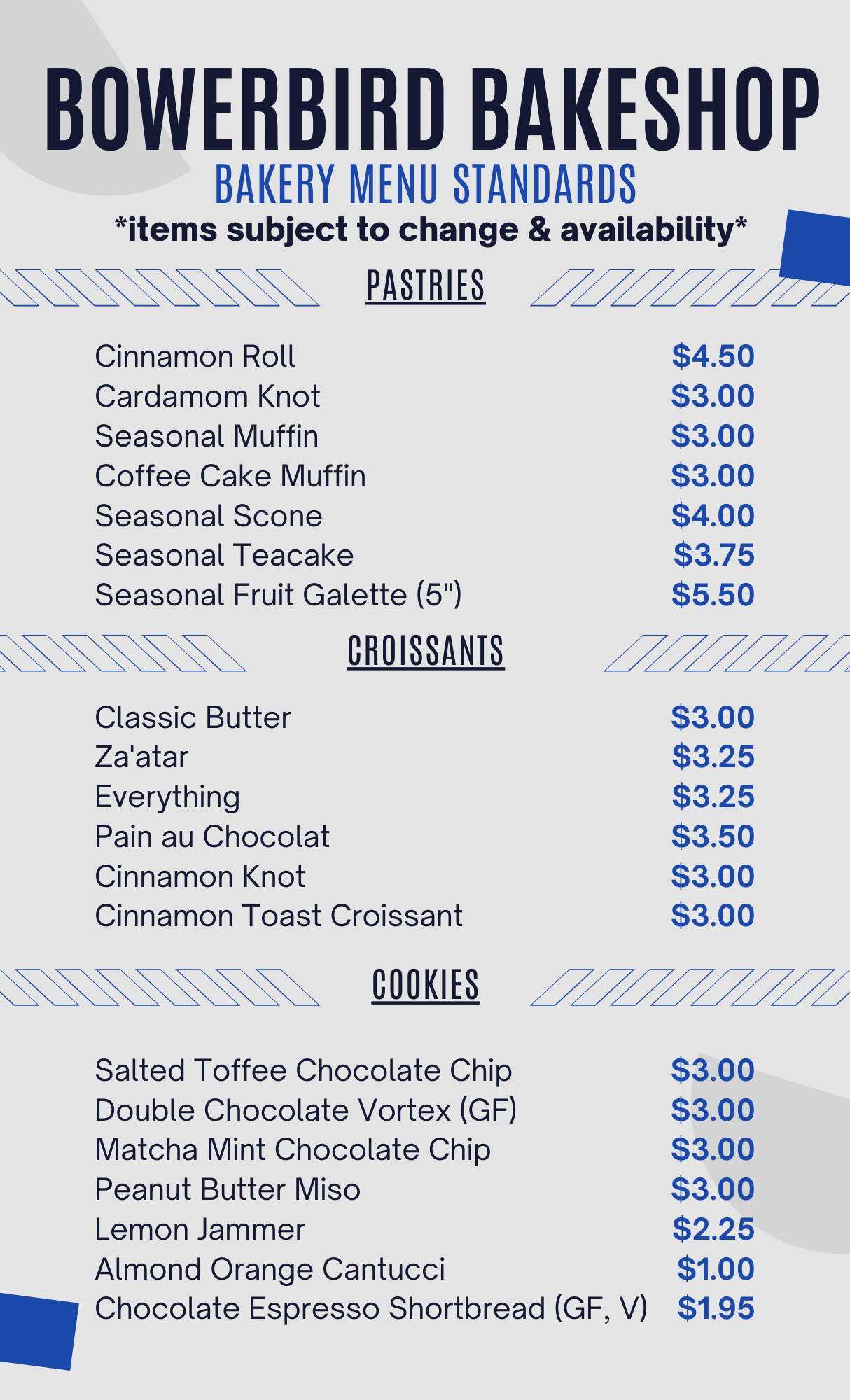 BOWERBIRD BAKESHOP
BAKERY MENU STANDARDS
*items subject to change & availability*

PASTRIES

Cinnamon Roll $4.50
Cardamom Knot $3.00
Seasonal Muffin $3.00
Coffee Cake Muffin $3.00
Seasonal Scone $4.00
Seasonal Teacake $3.75
Seasonal Fruit Galette (5") $5.50

CROISSANTS

Classic Butter $3.00
Za'atar $3.25
Everything $3.25
Pain au Chocolat $3.50
Cinnamon Knot $3.00
Cinnamon Toast Croissant $3.00

COOKIES

Salted Toffee Chocolate Chip $3.00
Double Chocolate Vortex (GF) $3.00
Matcha Mint Chocolate Chip $3.00
Peanut Butter Miso $3.00
Lemon Jammer $2.25
Almond Orange Cantucci $1.00
Chocolate Espresso Shortbread (GF, V) $1.95